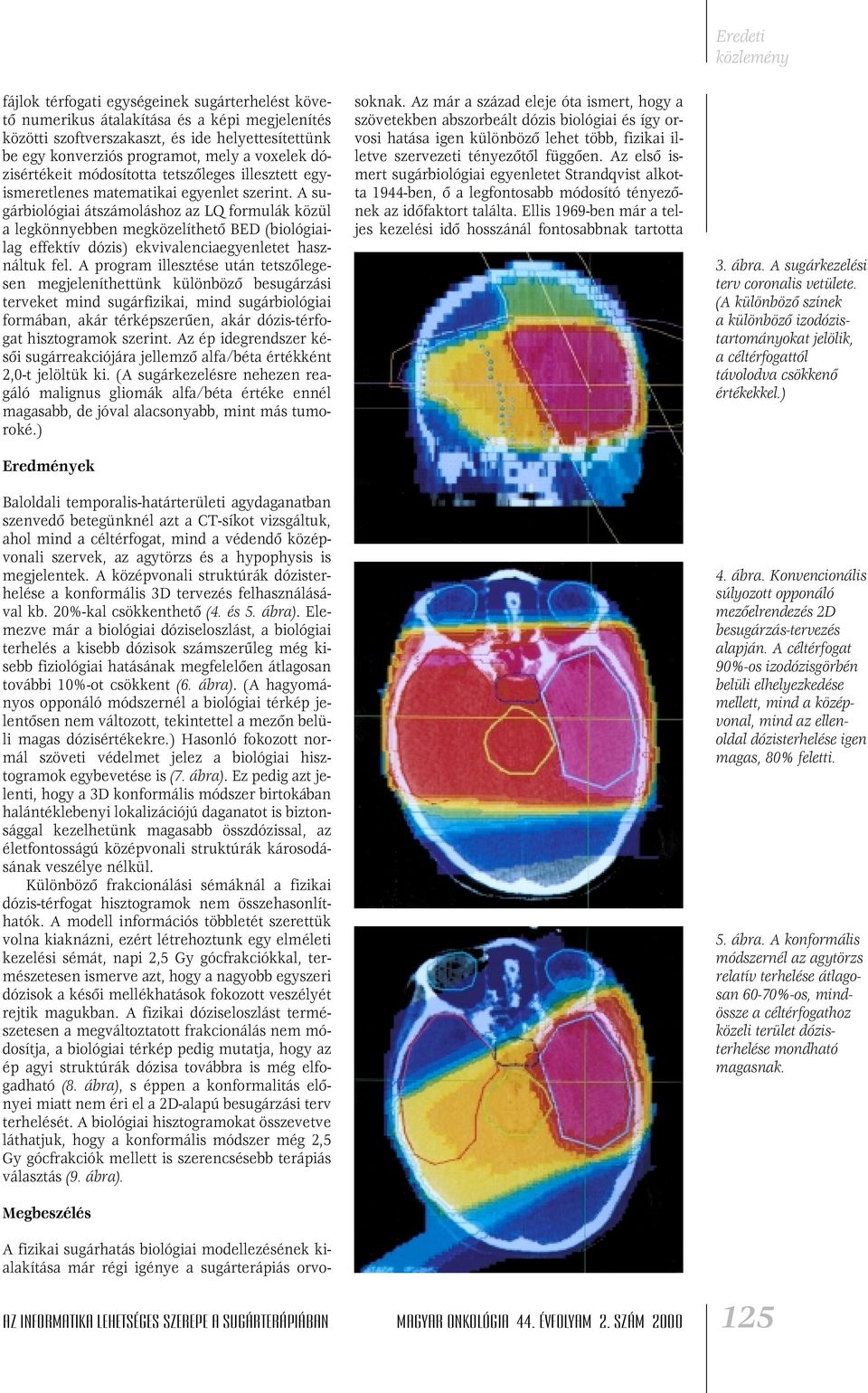 Eredeti közlemény

fájlok térfogati egységeinek sugárterhelést követő numerikus átalakítása és a képi megjelenítés közötti szoftverszakaszt, és ide helyettesítettünk be egy konverziós programot, mely a voxelek dózisértékeit módosította tetszőleges illesztett egyismeretlenes matematikai egyenlet szerint. A sugárbiológiai átszámoláshoz az LQ formulák közül a legkönnyebben megközelíthető BED (biológiailag effektív dózis) ekvivalenciaegyenletet használtuk fel. A program illesztése után tetszőlegesen megjeleníthettünk különböző besugárzási terveket mind sugárfizikai, mind sugárbiológiai formában, akár térképszerűen, akár dózis-térfogat hisztogramok szerint. Az ép idegrendszer késői sugárreakciójára jellemző alfa/béta értékként 2,0-t jelöltük ki. (A sugárkezelésre nehezen reagáló malignus gliomák alfa/béta értéke ennél magasabb, de jóval alacsonyabb, mint más tumoroké.)

Eredmények

Baloldali temporalis-határterületi agydaganatban szenvedő betegünknél azt a CT-síkot vizsgáltuk, ahol mind a céltérfogat, mind a védendő középvonali szervek, az agytörzs és a hypophysis is megjelentek. A középvonali struktúrák dózisterhelése a konformális 3D tervezés felhasználásával kb. 20%-kal csökkenthető (4. és 5. ábra). Elemezve már a biológiai dóziseloszlást, a biológiai terhelés a kisebb dózisok számszerűleg még kisebb fiziológiai hatásának megfelelően átlagosan további 10%-ot csökkent (6. ábra). (A hagyományos opponáló módszernél a biológiai térkép jelentősen nem változott, tekintettel a mezőn belüli magas dózisértékekre.) Hasonló fokozott normál szöveti védelmet jelez a biológiai hisztogramok egybevetése is (7. ábra). Ez pedig azt jelenti, hogy a 3D konformális módszer birtokában halántéklebenyi lokalizációjú daganatot is biztonsággal kezelhetünk magasabb összdózissal, az életfontosságú középvonali struktúrák károsodásának veszélye nélkül.

Különböző frakcionálási sémáknál a fizikai dózis-térfogat hisztogramok nem összehasonlíthatók. A modell információs többletét szerettük volna kiaknázni, ezért létrehoztunk egy elméleti kezelési sémát, napi 2,5 Gy gócfrakciókkal, természetesen ismerve azt, hogy a nagyobb egyszeri dózisok a késői mellékhatások fokozott veszélyét rejtik magukban. A fizikai dóziseloszlást természetesen a megváltoztatott frakcionálás nem módosítja, a biológiai térkép pedig mutatja, hogy az ép agyi struktúrák dózisa továbbra is még elfogadható (8. ábra), s éppen a konformalitás előnyei miatt nem éri el a 2D-alapú besugárzási terv terhelését. A biológiai hisztogramokat összevetve láthatjuk, hogy a konformális módszer még 2,5 Gy gócfrakciók mellett is szerencsésebb terápiás választás (9. ábra).

Megbeszélés

A fizikai sugárhatás biológiai modellezésének kialakítása már régi igénye a sugárterápiás orvosoknak. Az már a század eleje óta ismert, hogy a szövetekben abszorbeált dózis biológiai és így orvosi hatása igen különböző lehet több, fizikai illetve szervezeti tényezőtől függően. Az első ismert sugárbiológiai egyenletet Strandqvist alkotta 1944-ben, ő a legfontosabb módosító tényezőnek az időfaktort találta. Ellis 1969-ben már a teljes kezelési idő hosszánál fontosabbnak tartotta

3. ábra. A sugárkezelési terv coronalis vetülete. (A különböző színek a különböző izodózistartományokat jelölik, a céltérfogattól távolodva csökkenő értékekkel.)

4. ábra. Konvencionális súlyozott opponáló mezőelrendezés 2D besugárzás-tervezés alapján. A céltérfogat 90%-os izodózisgörbén belüli elhelyezkedése mellett, mind a középvonal, mind az ellenoldal dózisterhelése igen magas, 80% feletti.

5. ábra. A konformális módszernél az agytörzs relatív terhelése átlagosan 60-70%-os, mindössze a céltérfogathoz közeli terület dózisterhelése mondható magasnak.

AZ INFORMATIKA LEHETSÉGES SZEREPE A SUGÁRTERÁPIÁBAN   MAGYAR ONKOLÓGIA 44. ÉVFOLYAM 2. SZÁM 2000   125